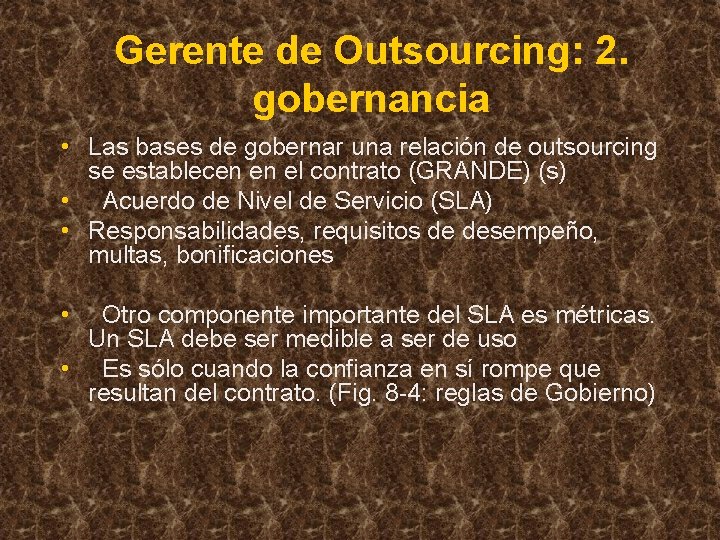 Gerente de Outsourcing: 2. gobernancia

• Las bases de gobernar una relación de outsourcing se establecen en el contrato (GRANDE) (s)
• Acuerdo de Nivel de Servicio (SLA)
• Responsabilidades, requisitos de desempeño, multas, bonificaciones

• Otro componente importante del SLA es métricas. Un SLA debe ser medible a ser de uso
• Es sólo cuando la confianza en sí rompe que resultan del contrato. (Fig. 8-4: reglas de Gobierno)